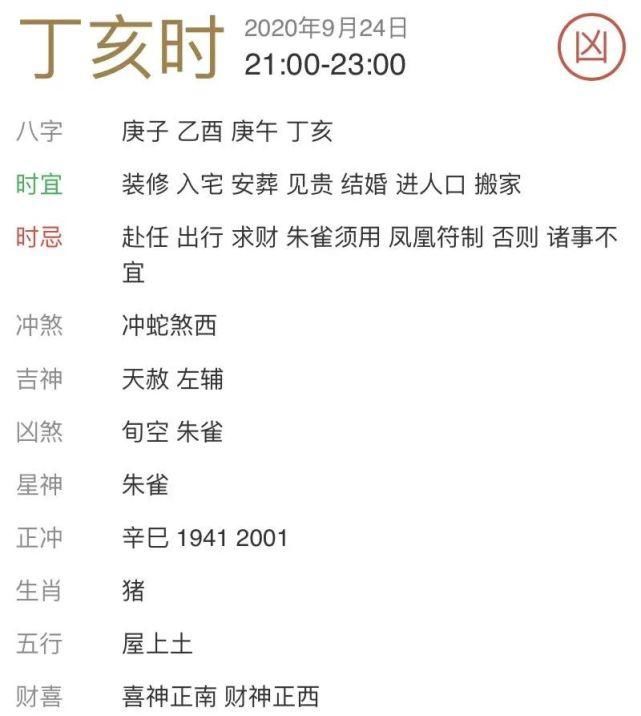 丁亥时 2020年9月24日
21:00-23:00

凶

八字 庚子 乙酉 庚午 丁亥

时宜 装修 入宅 安葬 见贵 结婚 进人口 搬家

时忌 赴任 出行 求财 朱雀须用 凤凰符制 否则 诸事不宜

冲煞 冲蛇煞西

吉神 天赦 左辅

凶煞 旬空 朱雀

星神 朱雀

正冲 辛巳 1941 2001

生肖 猪

五行 屋上土

财喜 喜神正南 财神正西